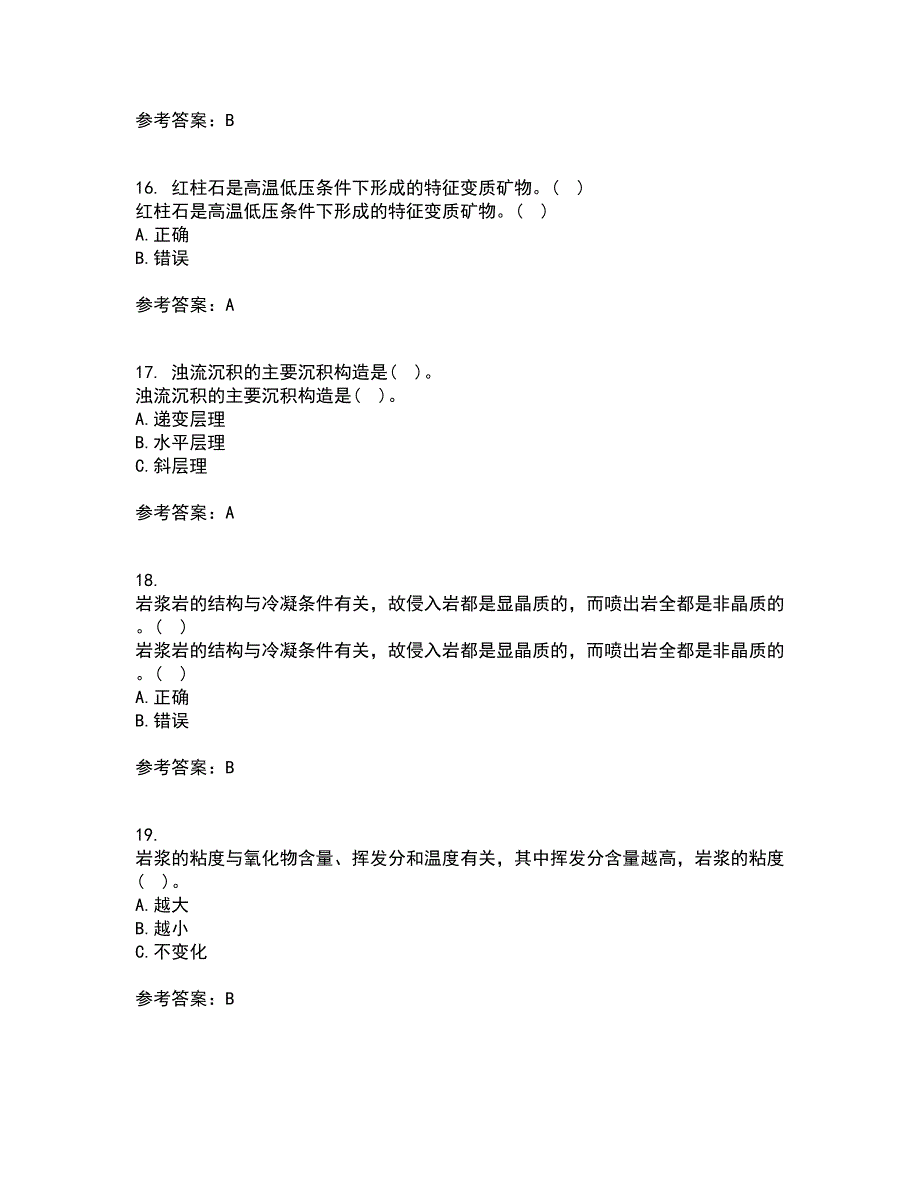 参考答案：B

16. 红柱石是高温低压条件下形成的特征变质矿物。（ ）
红柱石是高温低压条件下形成的特征变质矿物。（ ）
A. 正确
B. 错误

参考答案：A

17. 浊流沉积的主要沉积构造是（ ）。
浊流沉积的主要沉积构造是（ ）。
A. 递变层理
B. 水平层理
C. 斜层理

参考答案：A

18.
岩浆岩的结构与冷凝条件有关，故侵入岩都是显晶质的，而喷出岩全都是非晶质的。（ ）
岩浆岩的结构与冷凝条件有关，故侵入岩都是显晶质的，而喷出岩全都是非晶质的。（ ）
A. 正确
B. 错误

参考答案：B

19.
岩浆的粘度与氧化物含量、挥发分和温度有关，其中挥发分含量越高，岩浆的粘度（ ）。
A. 越大
B. 越小
C. 不变化

参考答案：B